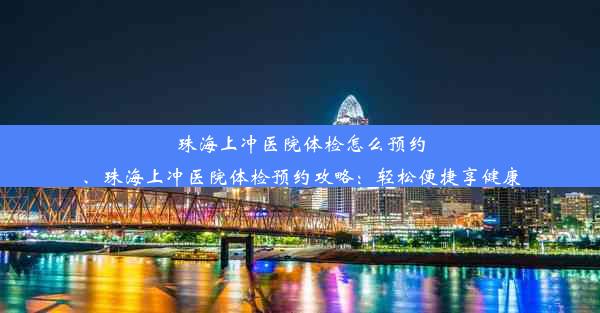 珠海上冲医院体检怎么预约

、珠海上冲医院体检预约攻略：轻松便捷享健康